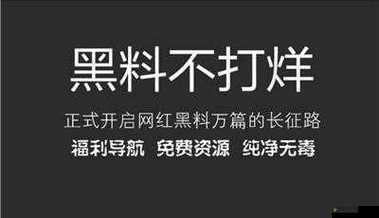 黑料不打烊

正式开启网红黑料万篇的长征路

福利导航 免费资源 纯净无毒